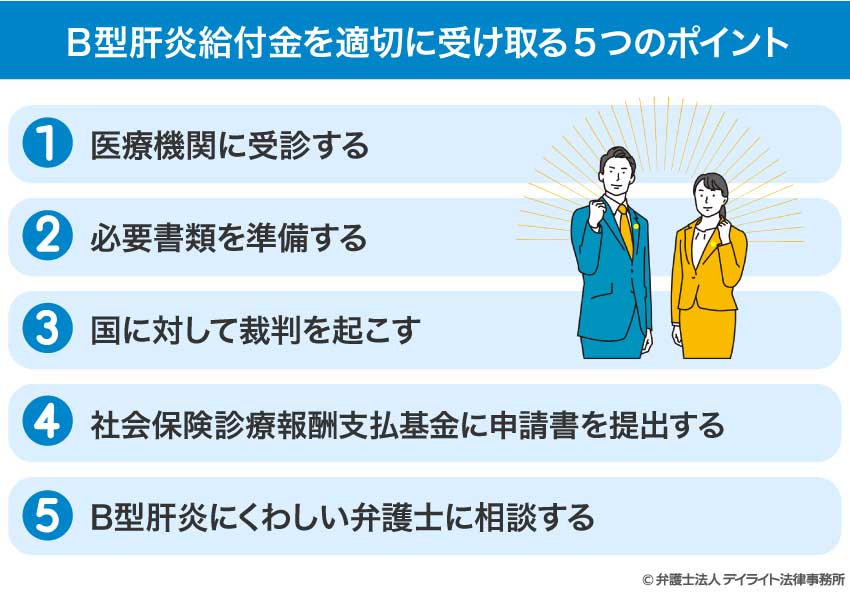 B型肝炎給付金を適切に受け取る５つのポイント

1 医療機関に受診する

2 必要書類を準備する

3 国に対して裁判を起こす

4 社会保険診療報酬支払基金に申請書を提出する

5 B型肝炎にくわしい弁護士に相談する

© 弁護士法人 デイライト法律事務所